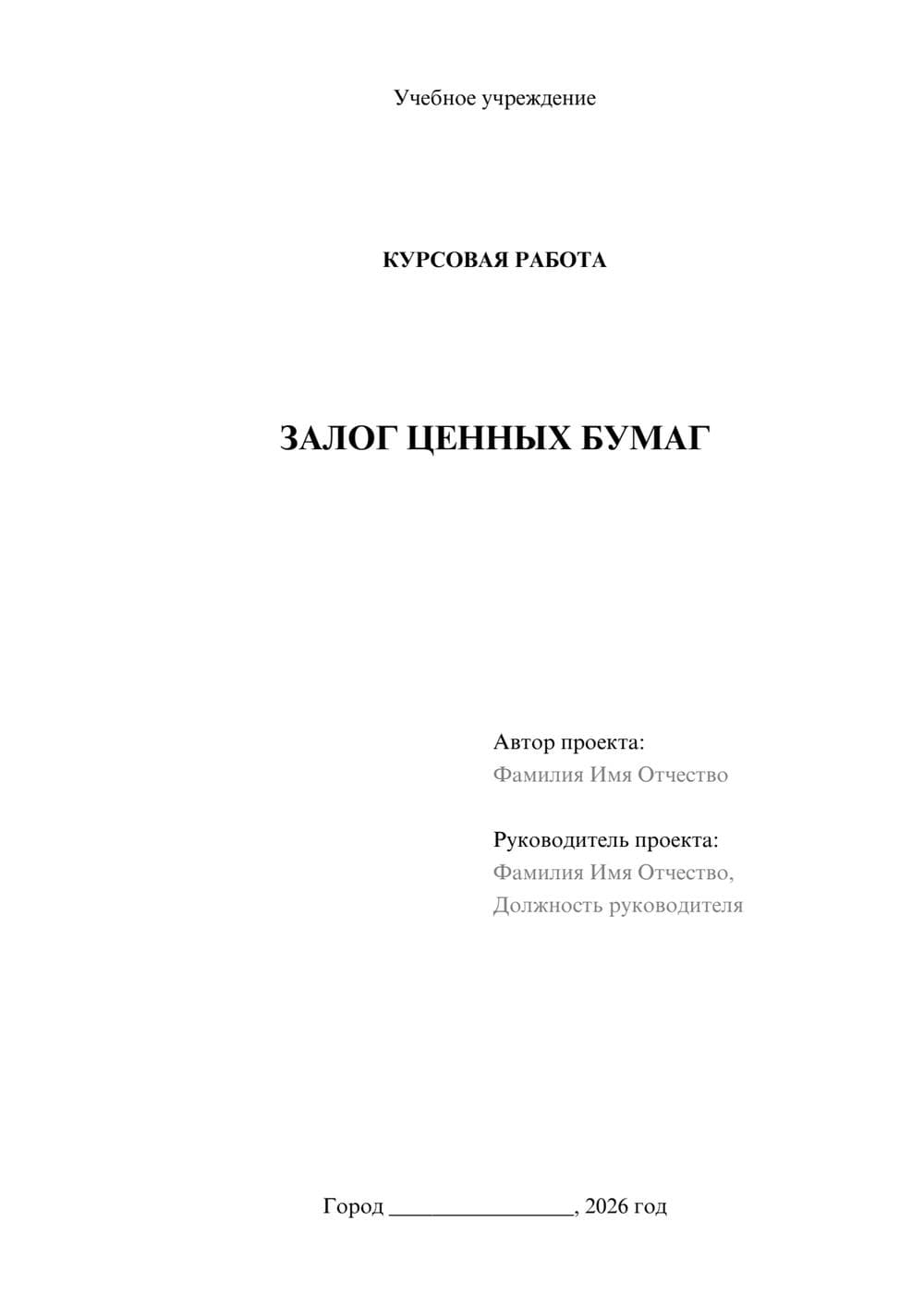 Учебное учреждение

КУРСОВАЯ РАБОТА

ЗАЛОГ ЦЕННЫХ БУМАГ

Автор проекта:
Фамилия Имя Отчество

Руководитель проекта:
Фамилия Имя Отчество,
Должность руководителя

Город ________________, 2026 год